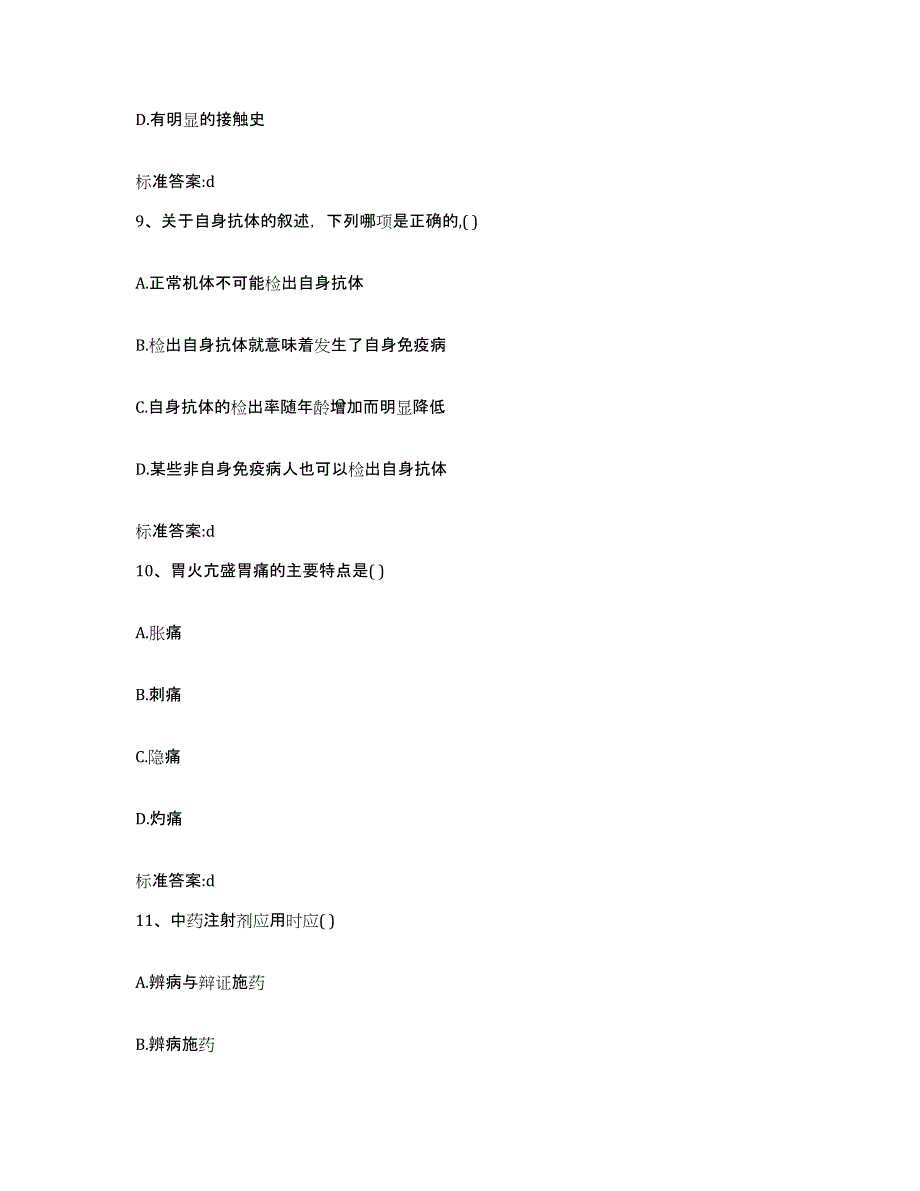 D.有明显的接触史

标准答案:d

9、关于自身抗体的叙述，下列哪项是正确的,( )

A.正常机体不可能检出自身抗体

B.检出自身抗体就意味着发生了自身免疫病

C.自身抗体的检出率随年龄增加而明显降低

D.某些非自身免疫病人也可以检出自身抗体

标准答案:d

10、胃火亢盛胃痛的主要特点是( )

A.胀痛

B.刺痛

C.隐痛

D.灼痛

标准答案:d

11、中药注射剂应用时应( )

A.辨病与辩证施药

B.辨病施药